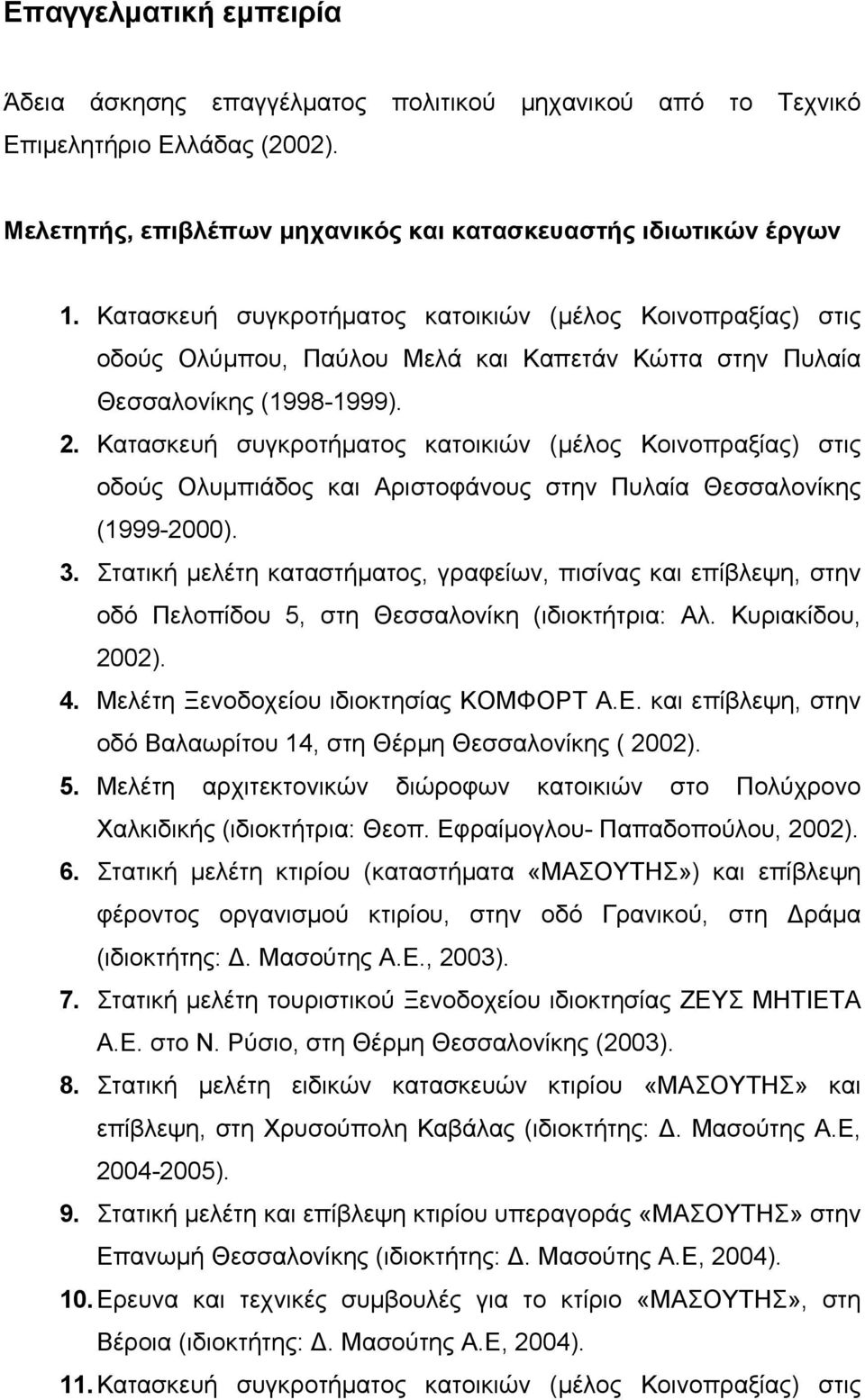 Επαγγελματική εμπειρία

Άδεια άσκησης επαγγέλματος πολιτικού μηχανικού από το Τεχνικό Επιμελητήριο Ελλάδας (2002).

Μελετητής, επιβλέπων μηχανικός και κατασκευαστής ιδιωτικών έργων

1. Κατασκευή συγκροτήματος κατοικιών (μέλος Κοινοπραξίας) στις οδούς Ολύμπου, Παύλου Μελά και Καπετάν Κώττα στην Πυλαία Θεσσαλονίκης (1998-1999).
2. Κατασκευή συγκροτήματος κατοικιών (μέλος Κοινοπραξίας) στις οδούς Ολυμπιάδος και Αριστοφάνους στην Πυλαία Θεσσαλονίκης (1999-2000).
3. Στατική μελέτη καταστήματος, γραφείων, πισίνας και επίβλεψη, στην οδό Πελοπίδου 5, στη Θεσσαλονίκη (ιδιοκτήτρια: Αλ. Κυριακίδου, 2002).
4. Μελέτη Ξενοδοχείου ιδιοκτησίας ΚΟΜΦΟΡΤ Α.Ε. και επίβλεψη, στην οδό Βαλαωρίτου 14, στη Θέρμη Θεσσαλονίκης ( 2002).
5. Μελέτη αρχιτεκτονικών διώροφων κατοικιών στο Πολύχρονο Χαλκιδικής (ιδιοκτήτρια: Θεοπ. Εφραίμογλου- Παπαδοπούλου, 2002).
6. Στατική μελέτη κτιρίου (καταστήματα «ΜΑΣΟΥΤΗΣ») και επίβλεψη φέροντος οργανισμού κτιρίου, στην οδό Γρανικού, στη Δράμα (ιδιοκτήτης: Δ. Μασούτης Α.Ε., 2003).
7. Στατική μελέτη τουριστικού Ξενοδοχείου ιδιοκτησίας ΖΕΥΣ ΜΗΤΙΕΤΑ Α.Ε. στο Ν. Ρύσιο, στη Θέρμη Θεσσαλονίκης (2003).
8. Στατική μελέτη ειδικών κατασκευών κτιρίου «ΜΑΣΟΥΤΗΣ» και επίβλεψη, στη Χρυσούπολη Καβάλας (ιδιοκτήτης: Δ. Μασούτης Α.Ε, 2004-2005).
9. Στατική μελέτη και επίβλεψη κτιρίου υπεραγοράς «ΜΑΣΟΥΤΗΣ» στην Επανωμή Θεσσαλονίκης (ιδιοκτήτης: Δ. Μασούτης Α.Ε, 2004).
10. Ερευνα και τεχνικές συμβουλές για το κτίριο «ΜΑΣΟΥΤΗΣ», στη Βέροια (ιδιοκτήτης: Δ. Μασούτης Α.Ε, 2004).
11. Κατασκευή συγκροτήματος κατοικιών (μέλος Κοινοπραξίας) στις